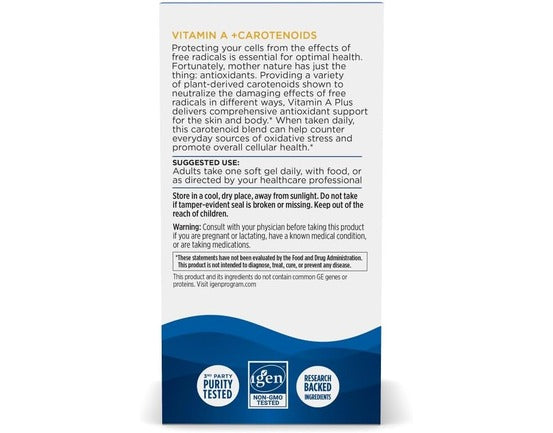 VITAMIN A +CAROTENOIDS

Protecting your cells from the effects of free radicals is essential for optimal health. Fortunately, mother nature has just the thing: antioxidants. Providing a variety of plant-derived carotenoids shown to neutralize the damaging effects of free radicals in different ways, Vitamin A Plus delivers comprehensive antioxidant support for the skin and body.* When taken daily, this carotenoid blend can help counter everyday sources of oxidative stress and promote overall cellular health.*

SUGGESTED USE:
Adults take one soft gel daily, with food, or as directed by your healthcare professional

Store in a cool, dry place, away from sunlight. Do not take if tamper-evident seal is broken or missing. Keep out of the reach of children.

Warning: Consult with your physician before taking this product if you are pregnant or lactating, have a known medical condition, or are taking medications.

*These statements have not been evaluated by the Food and Drug Administration. This product is not intended to diagnose, treat, cure, or prevent any disease.

This product and its ingredients do not contain common GE genes or proteins. Visit igenprogram.com

3RD PARTY PURITY TESTED

igen NON-GMO TESTED

RESEARCH BACKED INGREDIENTS